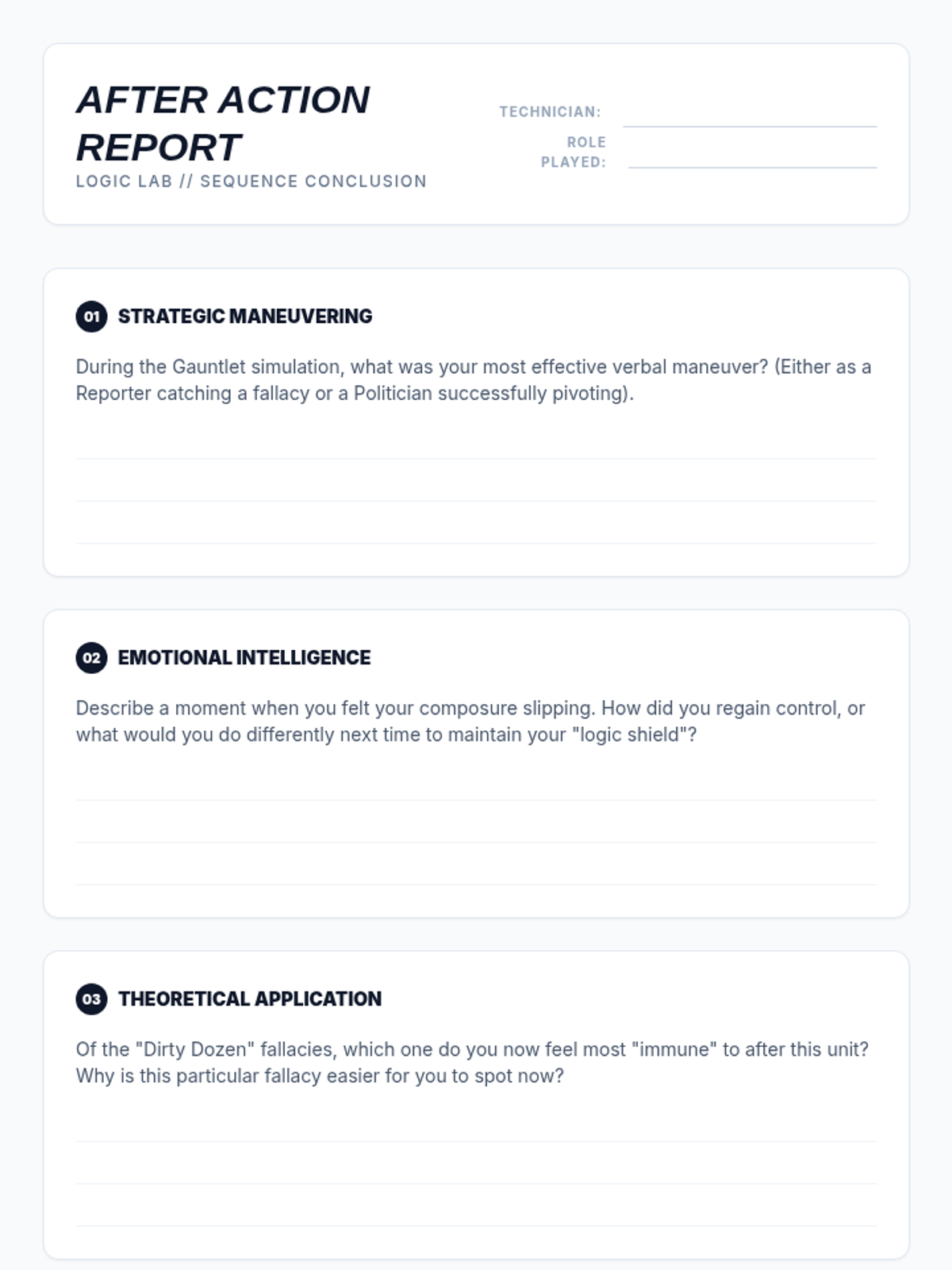 AFTER ACTION REPORT
LOGIC LAB // SEQUENCE CONCLUSION

TECHNICIAN:
ROLE PLAYED:

01 STRATEGIC MANEUVERING

During the Gauntlet simulation, what was your most effective verbal maneuver? (Either as a Reporter catching a fallacy or a Politician successfully pivoting).

02 EMOTIONAL INTELLIGENCE

Describe a moment when you felt your composure slipping. How did you regain control, or what would you do differently next time to maintain your "logic shield"?

03 THEORETICAL APPLICATION

Of the "Dirty Dozen" fallacies, which one do you now feel most "immune" to after this unit? Why is this particular fallacy easier for you to spot now?